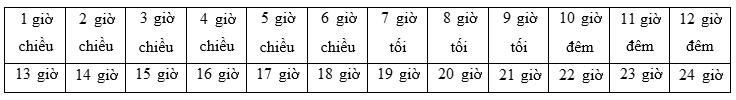 | 1 giờ chiều | 2 giờ chiều | 3 giờ chiều | 4 giờ chiều | 5 giờ chiều | 6 giờ chiều | 7 giờ tối | 8 giờ tối | 9 giờ tối | 10 giờ đêm | 11 giờ đêm | 12 giờ đêm |
|---|---|---|---|---|---|---|---|---|---|---|---|
| 13 giờ | 14 giờ | 15 giờ | 16 giờ | 17 giờ | 18 giờ | 19 giờ | 20 giờ | 21 giờ | 22 giờ | 23 giờ | 24 giờ |